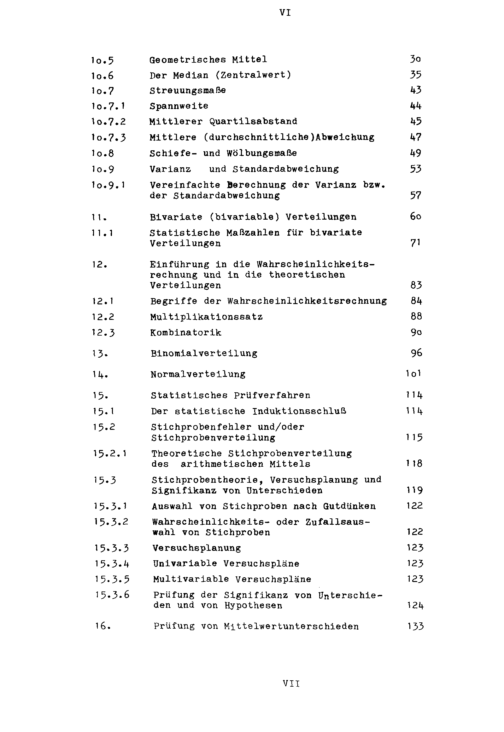 VI

1o.5 Geometrisches Mittel 3o
1o.6 Der Median (Zentralwert) 35
1o.7 Streuungsmaße 43
1o.7.1 Spannweite 44
1o.7.2 Mittlerer Quartilsabstand 45
1o.7.3 Mittlere (durchschnittliche)Abweichung 47
1o.8 Schiefe- und Wölbungsmaße 49
1o.9 Varianz und Standardabweichung 53
1o.9.1 Vereinfachte Berechnung der Varianz bzw. der Standardabweichung 57

11. Bivariate (bivariable) Verteilungen 6o
11.1 Statistische Maßzahlen für bivariate Verteilungen 71

12. Einführung in die Wahrscheinlichkeitsrechnung und in die theoretischen Verteilungen 83
12.1 Begriffe der Wahrscheinlichkeitsrechnung 84
12.2 Multiplikationssatz 88
12.3 Kombinatorik 9o

13. Binomialverteilung 96

14. Normalverteilung 1o1

15. Statistisches Prüfverfahren 114
15.1 Der statistische Induktionsschluß 114
15.2 Stichprobenfehler und/oder Stichprobenverteilung 115
15.2.1 Theoretische Stichprobenverteilung des arithmetischen Mittels 118
15.3 Stichprobentheorie, Versuchsplanung und Signifikanz von Unterschieden 119
15.3.1 Auswahl von Stichproben nach Gutdünken 122
15.3.2 Wahrscheinlichkeits- oder Zufallsauswahl von Stichproben 122
15.3.3 Versuchsplanung 123
15.3.4 Univariable Versuchspläne 123
15.3.5 Multivariable Versuchspläne 123
15.3.6 Prüfung der Signifikanz von Unterschieden und von Hypothesen 124

16. Prüfung von Mittelwertunterschieden 133

VII